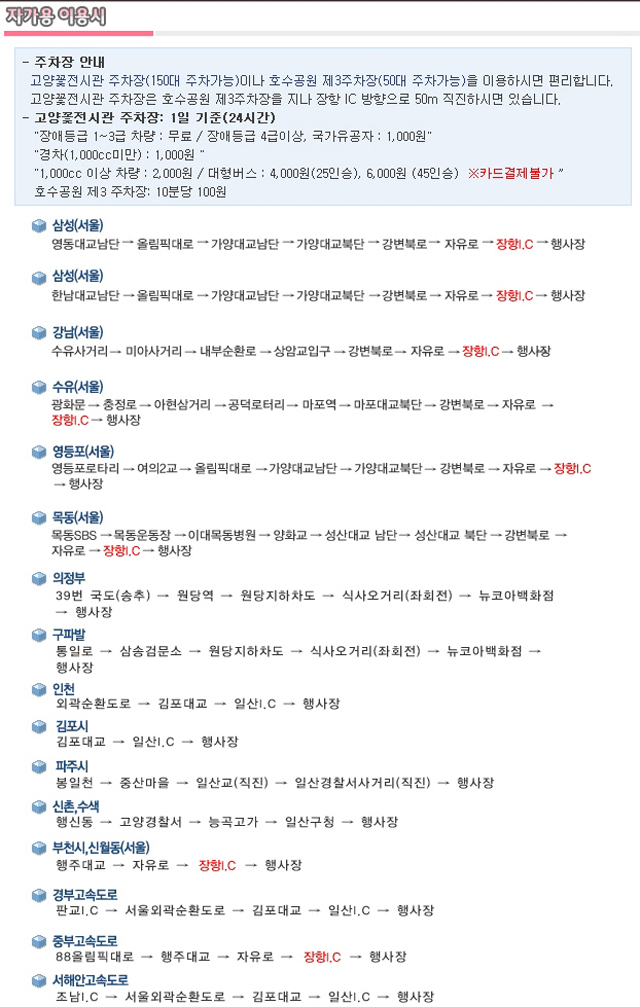 자가용 이용시

- 주차장 안내
고양꽃전시관 주차장(150대 주차가능)이나 호수공원 제3주차장(50대 주차가능)을 이용하시면 편리합니다.
고양꽃전시관 주차장은 호수공원 제3주차장을 지나 장항 IC 방향으로 50m 직진하시면 있습니다.
- 고양꽃전시관 주차장: 1일 기준(24시간)
"장애등급 1~3급 차량 : 무료 / 장애등급 4급이상, 국가유공자 : 1,000원"
"경차(1,000cc미만) : 1,000원 "
"1,000cc 이상 차량 : 2,000원 / 대형버스 : 4,000원(25인승), 6,000원 (45인승) ※카드결제불가 "
호수공원 제3 주차장: 10분당 100원

삼성(서울)
영동대교남단 → 올림픽대로 → 가양대교남단 → 가양대교북단 → 강변북로 → 자유로 → 장항I.C → 행사장

삼성(서울)
한남대교남단 → 올림픽대로 → 가양대교남단 → 가양대교북단 → 강변북로 → 자유로 → 장항I.C → 행사장

강남(서울)
수유사거리 → 미아사거리 → 내부순환로 → 상암교입구 → 강변북로 → 자유로 → 장항I.C → 행사장

수유(서울)
광화문 → 충정로 → 아현삼거리 → 공덕로터리 → 마포역 → 마포대교북단 → 강변북로 → 자유로 → 장항I.C → 행사장

영등포(서울)
영등포로타리 → 여의2교 → 올림픽대로 → 가양대교남단 → 가양대교북단 → 강변북로 → 자유로 → 장항I.C → 행사장

목동(서울)
목동SBS → 목동운동장 → 이대목동병원 → 양화교 → 성산대교 남단 → 성산대교 북단 → 강변북로 → 자유로 → 장항I.C → 행사장

의정부
39번 국도(송추) → 원당역 → 원당지하차도 → 식사오거리(좌회전) → 뉴코아백화점 → 행사장

구파발
통일로 → 삼송검문소 → 원당지하차도 → 식사오거리(좌회전) → 뉴코아백화점 → 행사장

인천
외곽순환도로 → 김포대교 → 일산I.C → 행사장

김포시
김포대교 → 일산I.C → 행사장

파주시
봉일천 → 중산마을 → 일산교(직진) → 일산경찰서사거리(직진) → 행사장

신촌,수색
행신동 → 고양경찰서 → 능곡고가 → 일산구청 → 행사장

부천시,신월동(서울)
행주대교 → 자유로 → 장항I.C → 행사장

경부고속도로
판교I.C → 서울외곽순환도로 → 김포대교 → 일산I.C → 행사장

중부고속도로
88올림픽대로 → 행주대교 → 자유로 → 장항I.C → 행사장

서해안고속도로
조남I.C → 서울외곽순환도로 → 김포대교 → 일산I.C → 행사장